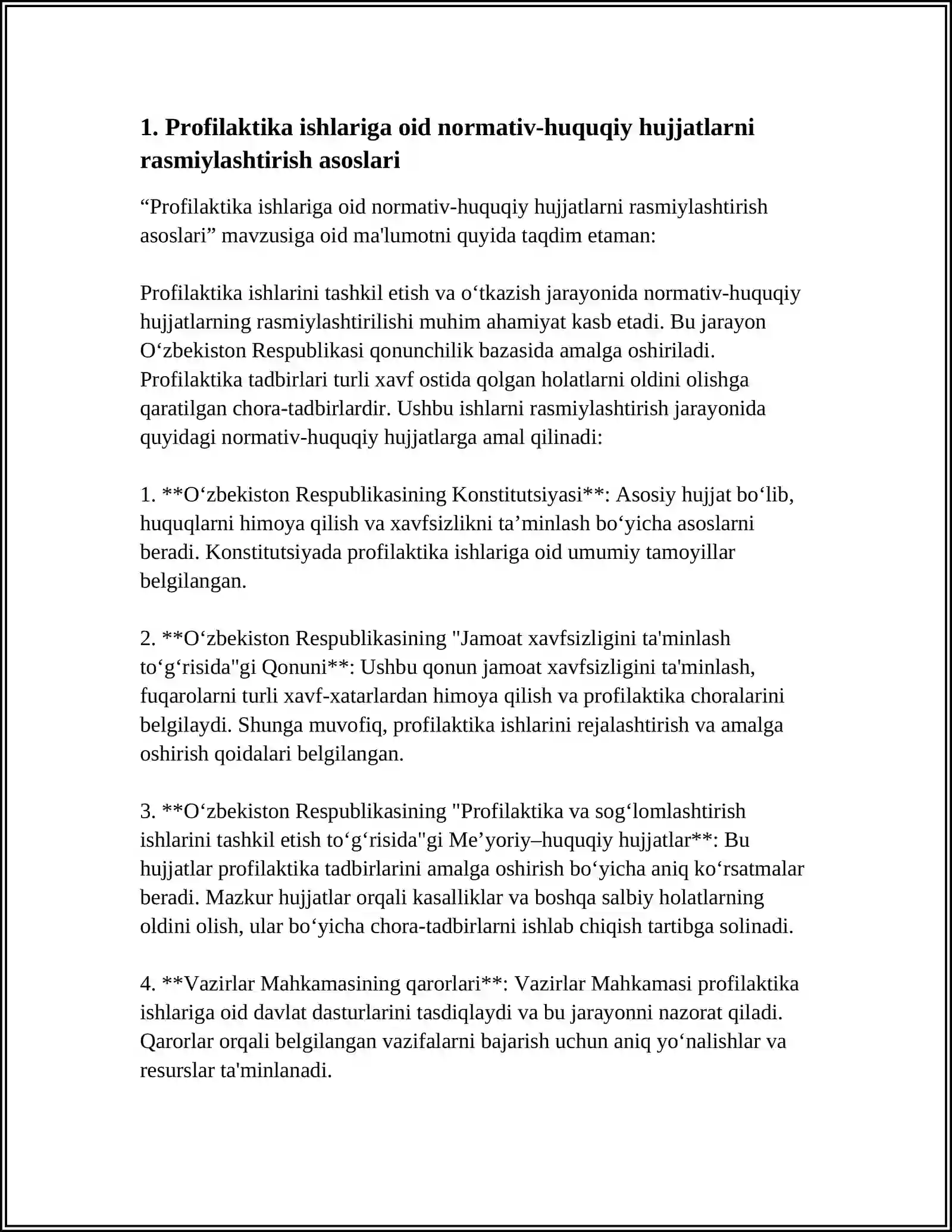 1. Profilaktika ishlariga oid normativ-huquqiy hujjatlarni rasmiylashtirish asoslari

"Profilaktika ishlariga oid normativ-huquqiy hujjatlarni rasmiylashtirish asoslari" mavzusiga oid ma'lumotni quyida taqdim etaman:

Profilaktika ishlarini tashkil etish va o'tkazish jarayonida normativ-huquqiy hujjatlarning rasmiylashtirilishi muhim ahamiyat kasb etadi. Bu jarayon O'zbekiston Respublikasi qonunchilik bazasida amalga oshiriladi. Profilaktika tadbirlari turli xavf ostida qolgan holatlarni oldini olishga qaratilgan chora-tadbirlardir. Ushbu ishlarni rasmiylashtirish jarayonida quyidagi normativ-huquqiy hujjatlarga amal qilinadi:

1. **O'zbekiston Respublikasining Konstitutsiyasi**: Asosiy hujjat bo'lib, huquqlarni himoya qilish va xavfsizlikni ta'minlash bo'yicha asoslarni beradi. Konstitutsiyada profilaktika ishlariga oid umumiy tamoyillar belgilangan.

2. **O'zbekiston Respublikasining "Jamoat xavfsizligini ta'minlash to'g'risida"gi Qonuni**: Ushbu qonun jamoat xavfsizligini ta'minlash, fuqarolarni turli xavf-xatarlardan himoya qilish va profilaktika choralarini belgilaydi. Shunga muvofiq, profilaktika ishlarini rejalashtirish va amalga oshirish qoidalari belgilangan.

3. **O'zbekiston Respublikasining "Profilaktika va sog'lomlashtirish ishlarini tashkil etish to'g'risida"gi Me'yoriy–huquqiy hujjatlar**: Bu hujjatlar profilaktika tadbirlarini amalga oshirish bo'yicha aniq ko'rsatmalar beradi. Mazkur hujjatlar orqali kasalliklar va boshqa salbiy holatlarning oldini olish, ular bo'yicha chora-tadbirlarni ishlab chiqish tartibga solinadi.

4. **Vazirlar Mahkamasining qarorlari**: Vazirlar Mahkamasi profilaktika ishlariga oid davlat dasturlarini tasdiqlaydi va bu jarayonni nazorat qiladi. Qarorlar orqali belgilangan vazifalarni bajarish uchun aniq yo'nalishlar va resurslar ta'minlanadi.